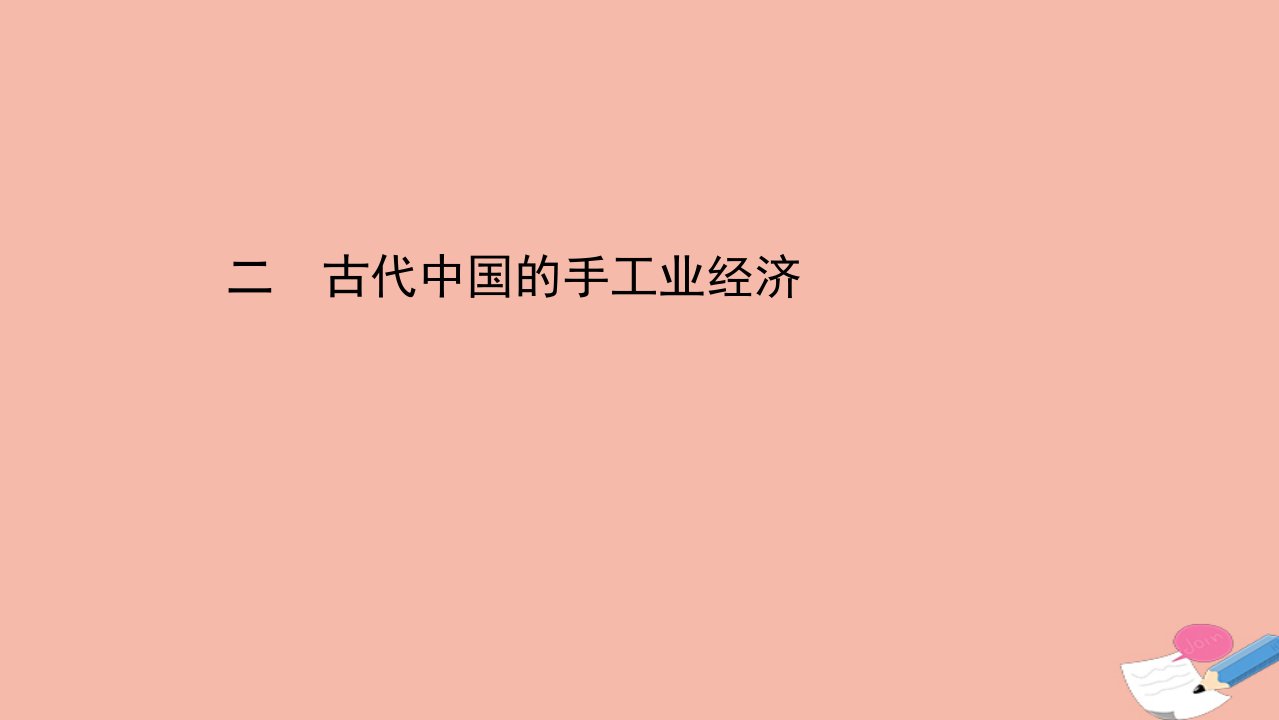 二　古代中国的手工业经济